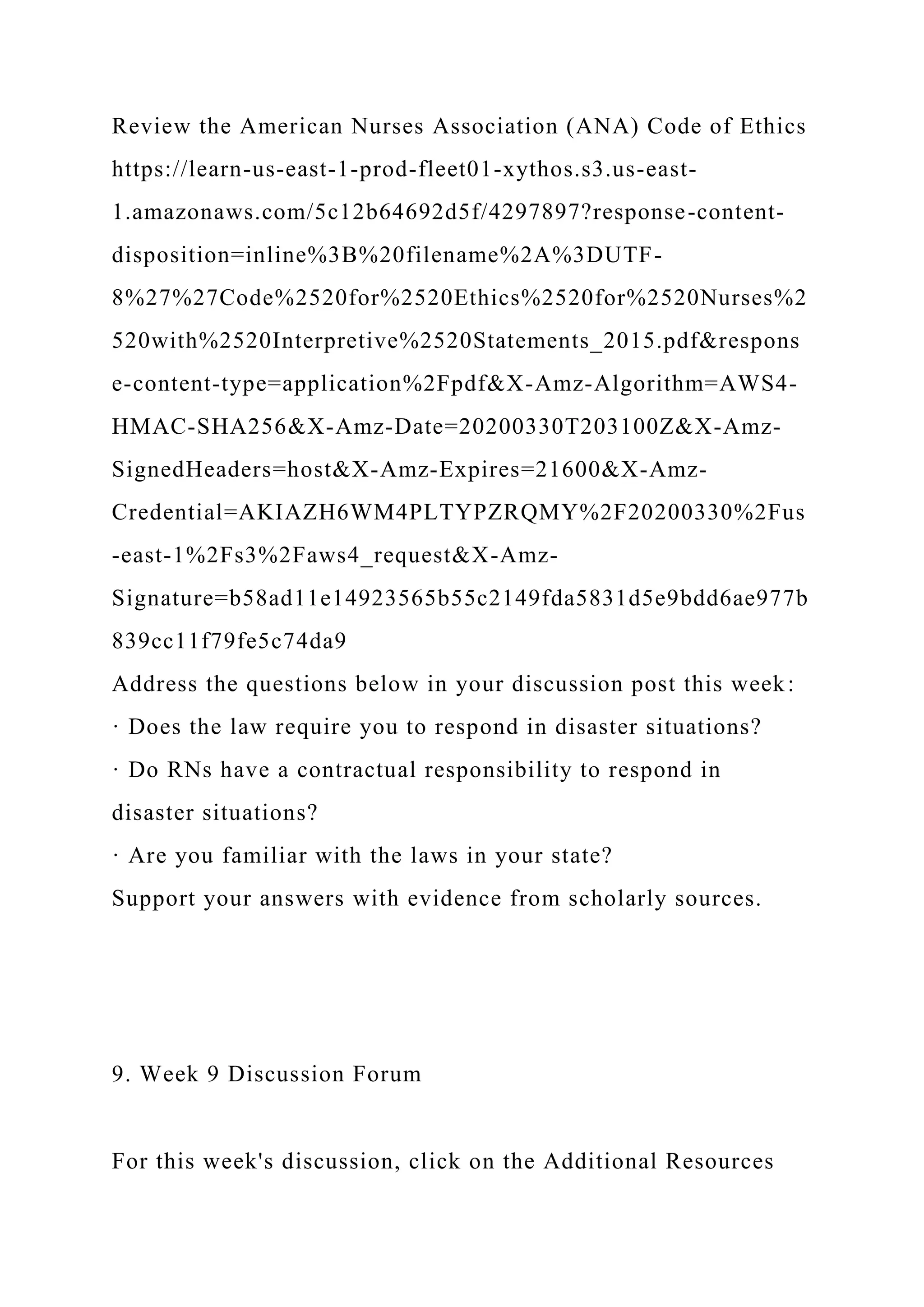 Review the American Nurses Association (ANA) Code of Ethics https://learn-us-east-1-prod-fleet01-xythos.s3.us-east-1.amazonaws.com/5c12b64692d5f/4297897?response-content-disposition=inline%3B%20filename%2A%3DUTF-8%27%27Code%2520for%2520Ethics%2520for%2520Nurses%2520with%2520Interpretive%2520Statements_2015.pdf&response-content-type=application%2Fpdf&X-Amz-Algorithm=AWS4-HMAC-SHA256&X-Amz-Date=20200330T203100Z&X-Amz-SignedHeaders=host&X-Amz-Expires=21600&X-Amz-Credential=AKIAZH6WM4PLTYPZRQMY%2F20200330%2Fus-east-1%2Fs3%2Faws4_request&X-Amz-Signature=b58ad11e14923565b55c2149fda5831d5e9bdd6ae977b839cc11f79fe5c74da9
Address the questions below in your discussion post this week:
· Does the law require you to respond in disaster situations?
· Do RNs have a contractual responsibility to respond in disaster situations?
· Are you familiar with the laws in your state?
Support your answers with evidence from scholarly sources.

9. Week 9 Discussion Forum

For this week's discussion, click on the Additional Resources